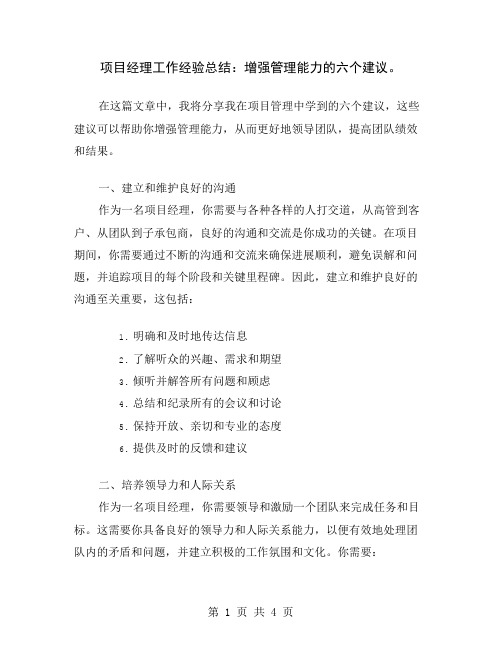 项目经理工作经验总结：增强管理能力的六个建议。

在这篇文章中，我将分享我在项目管理中学到的六个建议，这些建议可以帮助你增强管理能力，从而更好地领导团队，提高团队绩效和结果。

一、建立和维护良好的沟通

作为一名项目经理，你需要与各种各样的人打交道，从高管到客户、从团队到子承包商，良好的沟通和交流是你成功的关键。在项目期间，你需要通过不断的沟通和交流来确保进展顺利，避免误解和问题，并追踪项目的每个阶段和关键里程碑。因此，建立和维护良好的沟通至关重要，这包括：

1. 明确和及时地传达信息
2. 了解听众的兴趣、需求和期望
3. 倾听并解答所有问题和顾虑
4. 总结和纪录所有的会议和讨论
5. 保持开放、亲切和专业的态度
6. 提供及时的反馈和建议

二、培养领导力和人际关系

作为一名项目经理，你需要领导和激励一个团队来完成任务和目标。这需要你具备良好的领导力和人际关系能力，以便有效地处理团队内的矛盾和问题，并建立积极的工作氛围和文化。你需要：

第 1 页 共 4 页